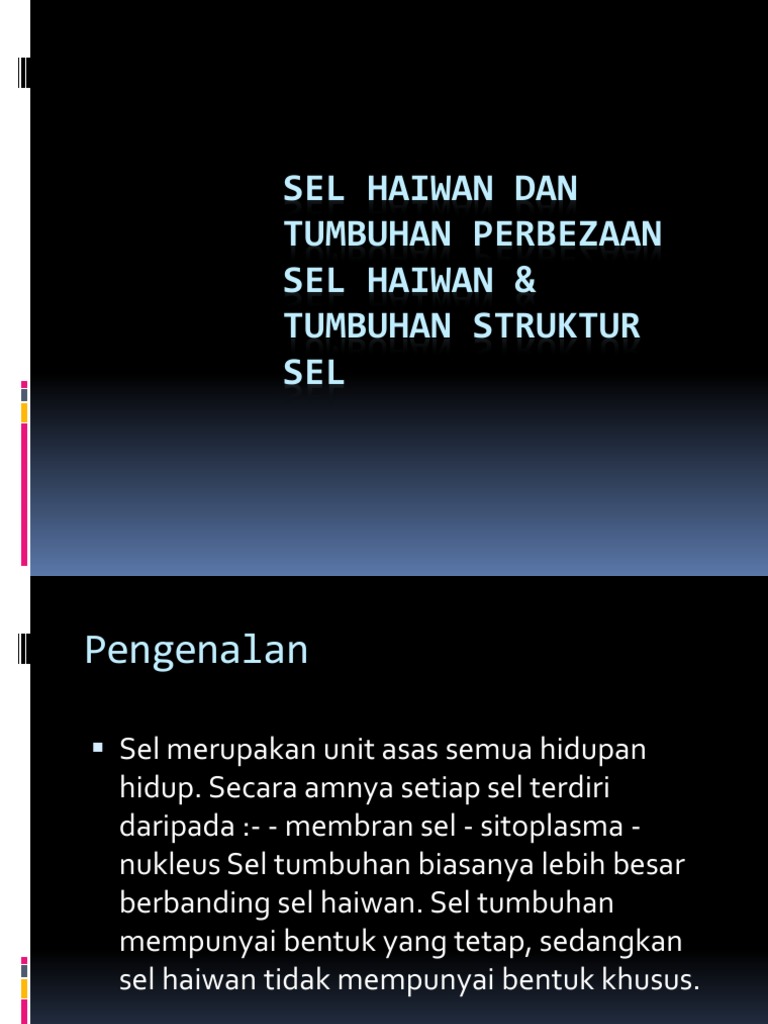 SEL HAIWAN DAN TUMBUHAN PERBEZAAN SEL HAIWAN & TUMBUHAN STRUKTUR SEL

Pengenalan

▪ Sel merupakan unit asas semua hidupan hidup. Secara amnya setiap sel terdiri daripada :- - membran sel - sitoplasma - nukleus Sel tumbuhan biasanya lebih besar berbanding sel haiwan. Sel tumbuhan mempunyai bentuk yang tetap, sedangkan sel haiwan tidak mempunyai bentuk khusus.